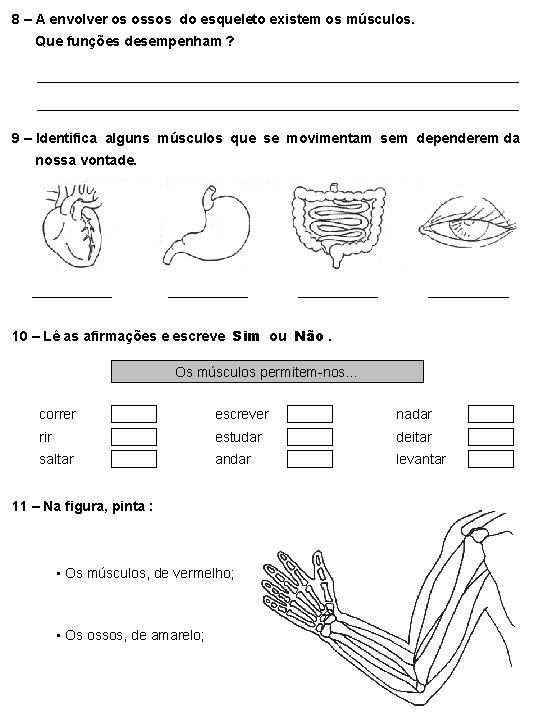 8 – A envolver os ossos do esqueleto existem os músculos.
Que funções desempenham ?

9 – Identifica alguns músculos que se movimentam sem dependerem da nossa vontade.

10 – Lê as afirmações e escreve Sim ou Não .

Os músculos permitem-nos...

correr
rir
saltar

escrever
estudar
andar

nadar
deitar
levantar

11 – Na figura, pinta :

▪ Os músculos, de vermelho;

▪ Os ossos, de amarelo;